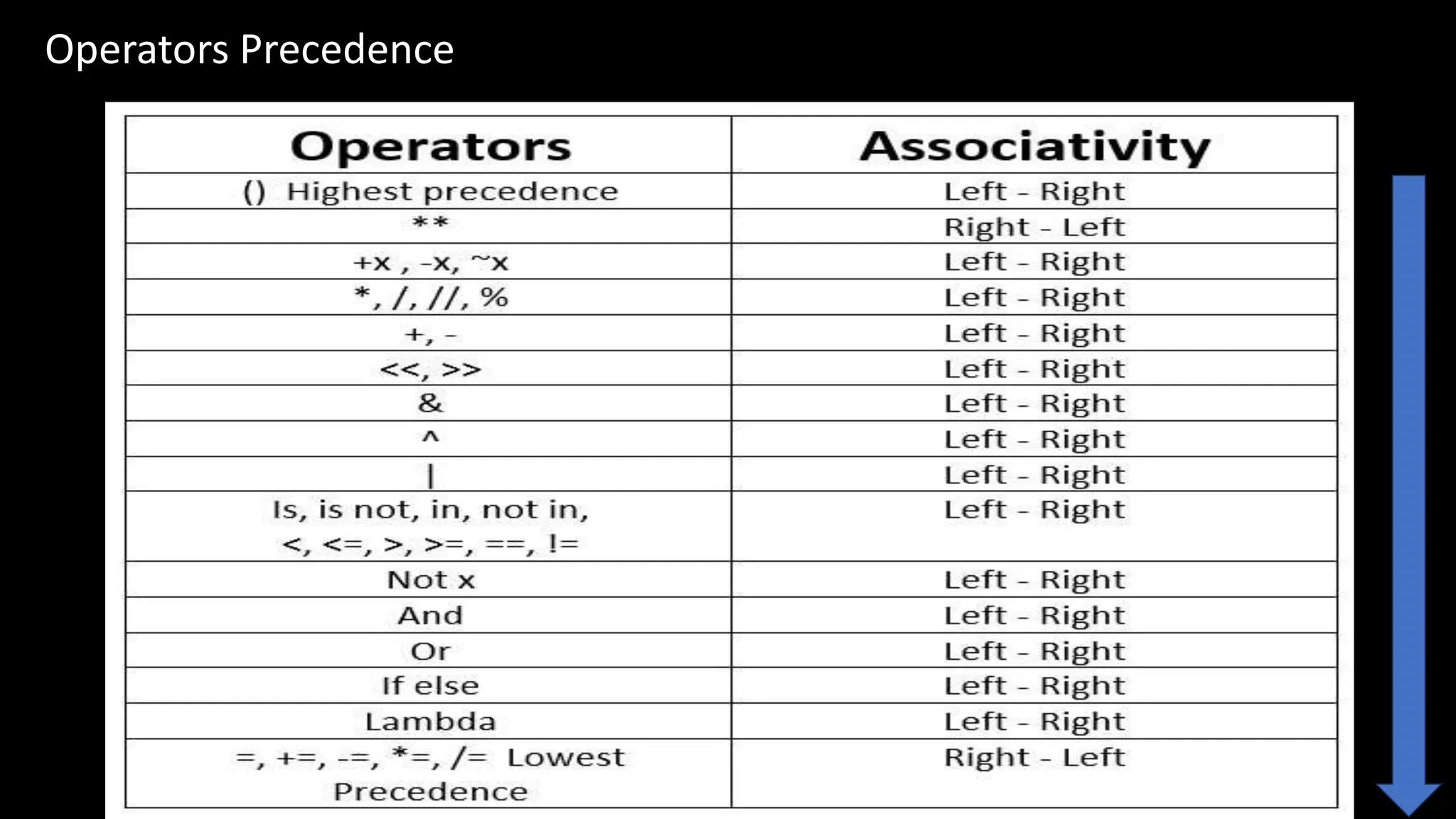 Operators Precedence

| Operators | Associativity |
|---|---|
| () Highest precedence | Left - Right |
| ** | Right - Left |
| +x , -x, ~x | Left - Right |
| *, /, //, % | Left - Right |
| +, - | Left - Right |
| <<, >> | Left - Right |
| & | Left - Right |
| ^ | Left - Right |
| \| | Left - Right |
| Is, is not, in, not in, <, <=, >, >=, ==, != | Left - Right |
| Not x | Left - Right |
| And | Left - Right |
| Or | Left - Right |
| If else | Left - Right |
| Lambda | Left - Right |
| =, +=, -=, *=, /= Lowest Precedence | Right - Left |